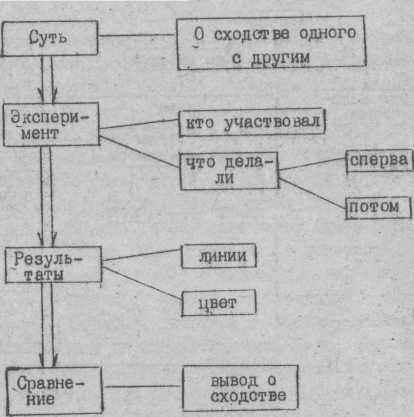 Суть

О сходстве одного с другим

Эксперимент

кто участвовал

что делали

сперва

потом

Результаты

линии

цвет

Сравнение

вывод о сходстве